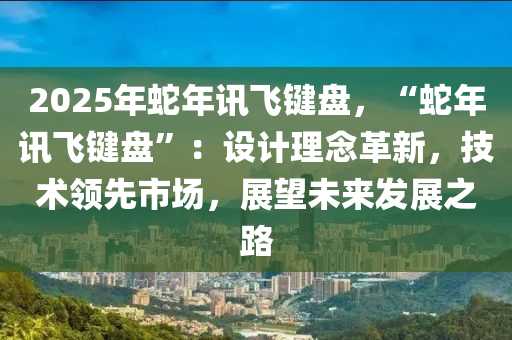 2025年蛇年讯飞键盘，“蛇年讯飞键盘”：设计理念革新，技术领先市场，展望未来发展之路